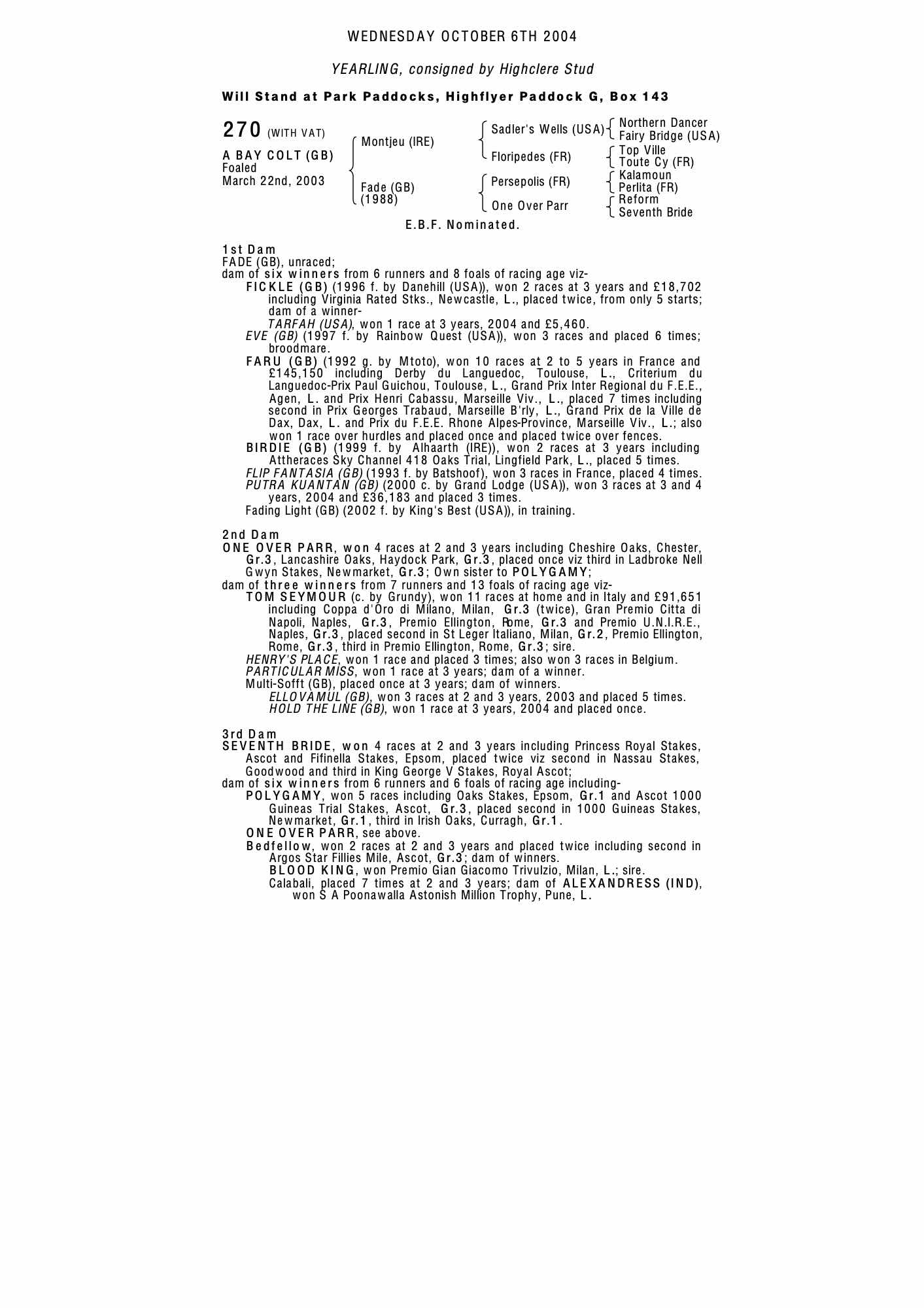 WEDNESDAY OCTOBER 6TH 2004

YEARLING, consigned by Highclere Stud

Will Stand at Park Paddocks, Highflyer Paddock G, Box 143

270 (WITH VAT)

A BAY COLT (GB)
Foaled
March 22nd, 2003

Montjeu (IRE)
Fade (GB) (1988)

Sadler's Wells (USA)
Floripedes (FR)
Persepolis (FR)
One Over Parr

Northern Dancer
Fairy Bridge (USA)
Top Ville
Toute Cy (FR)
Kalamoun
Perlita (FR)
Reform
Seventh Bride

E.B.F. Nominated.

1st Dam
FADE (GB), unraced;
dam of six winners from 6 runners and 8 foals of racing age viz-
FICKLE (GB) (1996 f. by Danehill (USA)), won 2 races at 3 years and £18,702 including Virginia Rated Stks., Newcastle, L., placed twice, from only 5 starts; dam of a winner-
TARFAH (USA), won 1 race at 3 years, 2004 and £5,460.
EVE (GB) (1997 f. by Rainbow Quest (USA)), won 3 races and placed 6 times; broodmare.
FARU (GB) (1992 g. by Mtoto), won 10 races at 2 to 5 years in France and £145,150 including Derby du Languedoc, Toulouse, L., Criterium du Languedoc-Prix Paul Guichou, Toulouse, L., Grand Prix Inter Regional du F.E.E., Agen, L. and Prix Henri Cabassu, Marseille Viv., L., placed 7 times including second in Prix Georges Trabaud, Marseille B'rly, L., Grand Prix de la Ville de Dax, Dax, L. and Prix du F.E.E. Rhone Alpes-Province, Marseille Viv., L.; also won 1 race over hurdles and placed once and placed twice over fences.
BIRDIE (GB) (1999 f. by Alhaarth (IRE)), won 2 races at 3 years including Attheraces Sky Channel 418 Oaks Trial, Lingfield Park, L., placed 5 times.
FLIP FANTASIA (GB) (1993 f. by Batshoof), won 3 races in France, placed 4 times.
PUTRA KUANTAN (GB) (2000 c. by Grand Lodge (USA)), won 3 races at 3 and 4 years, 2004 and £36,183 and placed 3 times.
Fading Light (GB) (2002 f. by King's Best (USA)), in training.

2nd Dam
ONE OVER PARR, won 4 races at 2 and 3 years including Cheshire Oaks, Chester, Gr.3, Lancashire Oaks, Haydock Park, Gr.3, placed once viz third in Ladbroke Nell Gwyn Stakes, Newmarket, Gr.3; Own sister to POLYGAMY;
dam of three winners from 7 runners and 13 foals of racing age viz-
TOM SEYMOUR (c. by Grundy), won 11 races at home and in Italy and £91,651 including Coppa d'Oro di Milano, Milan, Gr.3 (twice), Gran Premio Citta di Napoli, Naples, Gr.3, Premio Ellington, Rome, Gr.3 and Premio U.N.I.R.E., Naples, Gr.3, placed second in St Leger Italiano, Milan, Gr.2, Premio Ellington, Rome, Gr.3, third in Premio Ellington, Rome, Gr.3; sire.
HENRY'S PLACE, won 1 race and placed 3 times; also won 3 races in Belgium.
PARTICULAR MISS, won 1 race at 3 years; dam of a winner.
Multi-Sofft (GB), placed once at 3 years; dam of winners.
ELLOVAMUL (GB), won 3 races at 2 and 3 years, 2003 and placed 5 times.
HOLD THE LINE (GB), won 1 race at 3 years, 2004 and placed once.

3rd Dam
SEVENTH BRIDE, won 4 races at 2 and 3 years including Princess Royal Stakes, Ascot and Fifinella Stakes, Epsom, placed twice viz second in Nassau Stakes, Goodwood and third in King George V Stakes, Royal Ascot;
dam of six winners from 6 runners and 6 foals of racing age including-
POLYGAMY, won 5 races including Oaks Stakes, Epsom, Gr.1 and Ascot 1000 Guineas Trial Stakes, Ascot, Gr.3, placed second in 1000 Guineas Stakes, Newmarket, Gr.1, third in Irish Oaks, Curragh, Gr.1.
ONE OVER PARR, see above.
Bedfellow, won 2 races at 2 and 3 years and placed twice including second in Argos Star Fillies Mile, Ascot, Gr.3; dam of winners.
BLOOD KING, won Premio Gian Giacomo Trivulzio, Milan, L.; sire.
Calabali, placed 7 times at 2 and 3 years; dam of ALEXANDRESS (IND), won S A Poonawalla Astonish Million Trophy, Pune, L.